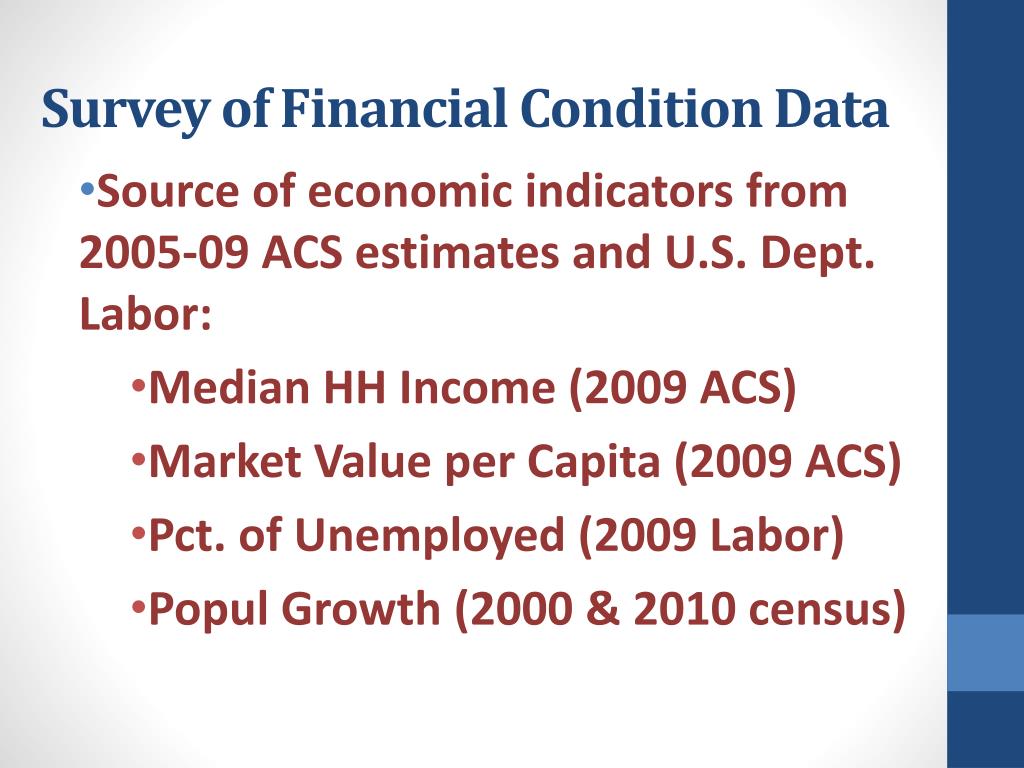 Survey of Financial Condition Data

•Source of economic indicators from 2005-09 ACS estimates and U.S. Dept. Labor:

•Median HH Income (2009 ACS)

•Market Value per Capita (2009 ACS)

•Pct. of Unemployed (2009 Labor)

•Popul Growth (2000 & 2010 census)